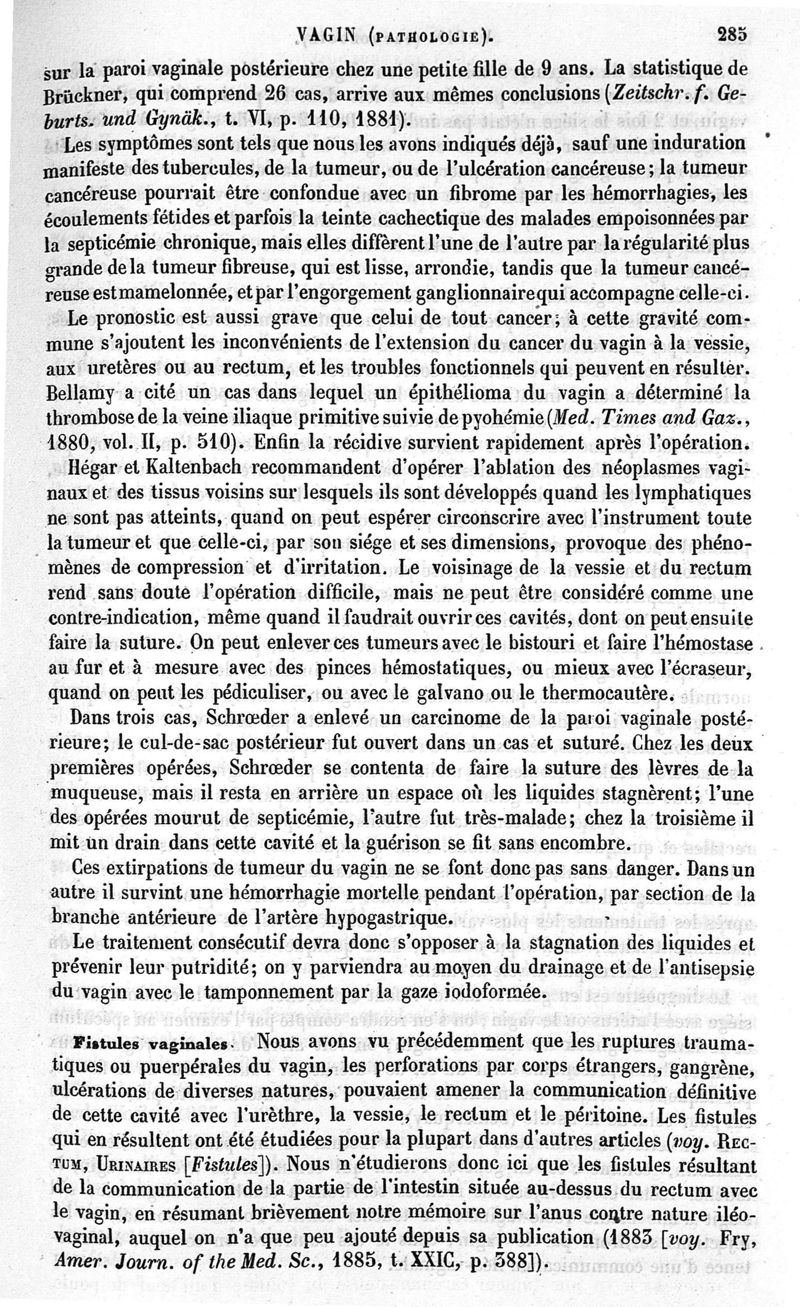 VAGIN (PATHOLOGIE). 285

sur la paroi vaginale postérieure chez une petite fille de 9 ans. La statistique de Brückner, qui comprend 26 cas, arrive aux mêmes conclusions (Zeitschr. f. Geburts. und Gynäk., t. VI, p. 110, 1881).

Les symptômes sont tels que nous les avons indiqués déjà, sauf une induration manifeste des tubercules, de la tumeur, ou de l'ulcération cancéreuse; la tumeur cancéreuse pourrait être confondue avec un fibrome par les hémorrhagies, les écoulements fétides et parfois la teinte cachectique des malades empoisonnées par la septicémie chronique, mais elles diffèrent l'une de l'autre par la régularité plus grande de la tumeur fibreuse, qui est lisse, arrondie, tandis que la tumeur cancéreuse est mamelonnée, et par l'engorgement ganglionnaire qui accompagne celle-ci.

Le pronostic est aussi grave que celui de tout cancer; à cette gravité commune s'ajoutent les inconvénients de l'extension du cancer du vagin à la vessie, aux uretères ou au rectum, et les troubles fonctionnels qui peuvent en résulter. Bellamy a cité un cas dans lequel un épithélioma du vagin a déterminé la thrombose de la veine iliaque primitive suivie de pyohémie (Med. Times and Gaz., 1880, vol. II, p. 510). Enfin la récidive survient rapidement après l'opération.

Hégar et Kaltenbach recommandent d'opérer l'ablation des néoplasmes vaginaux et des tissus voisins sur lesquels ils sont développés quand les lymphatiques ne sont pas atteints, quand on peut espérer circonscrire avec l'instrument toute la tumeur et que celle-ci, par son siége et ses dimensions, provoque des phénomènes de compression et d'irritation. Le voisinage de la vessie et du rectum rend sans doute l'opération difficile, mais ne peut être considéré comme une contre-indication, même quand il faudrait ouvrir ces cavités, dont on peut ensuite faire la suture. On peut enlever ces tumeurs avec le bistouri et faire l'hémostase au fur et à mesure avec des pinces hémostatiques, ou mieux avec l'écraseur, quand on peut les pédiculiser, ou avec le galvano ou le thermocautère.

Dans trois cas, Schrœder a enlevé un carcinome de la paroi vaginale postérieure; le cul-de-sac postérieur fut ouvert dans un cas et suturé. Chez les deux premières opérées, Schrœder se contenta de faire la suture des lèvres de la muqueuse, mais il resta en arrière un espace où les liquides stagnèrent; l'une des opérées mourut de septicémie, l'autre fut très-malade; chez la troisième il mit un drain dans cette cavité et la guérison se fit sans encombre.

Ces extirpations de tumeur du vagin ne se font donc pas sans danger. Dans un autre il survint une hémorrhagie mortelle pendant l'opération, par section de la branche antérieure de l'artère hypogastrique.

Le traitement consécutif devra donc s'opposer à la stagnation des liquides et prévenir leur putridité; on y parviendra au moyen du drainage et de l'antisepsie du vagin avec le tamponnement par la gaze iodoformée.

Fistules vaginales. Nous avons vu précédemment que les ruptures traumatiques ou puerpérales du vagin, les perforations par corps étrangers, gangrène, ulcérations de diverses natures, pouvaient amener la communication définitive de cette cavité avec l'urèthre, la vessie, le rectum et le péritoine. Les fistules qui en résultent ont été étudiées pour la plupart dans d'autres articles (voy. RECTUM, URINAIRES [Fistules]). Nous n'étudierons donc ici que les fistules résultant de la communication de la partie de l'intestin située au-dessus du rectum avec le vagin, en résumant brièvement notre mémoire sur l'anus contre nature iléo-vaginal, auquel on n'a que peu ajouté depuis sa publication (1883 [voy. Fry, Amer. Journ. of the Med. Sc., 1885, t. XXIC, p. 388]).